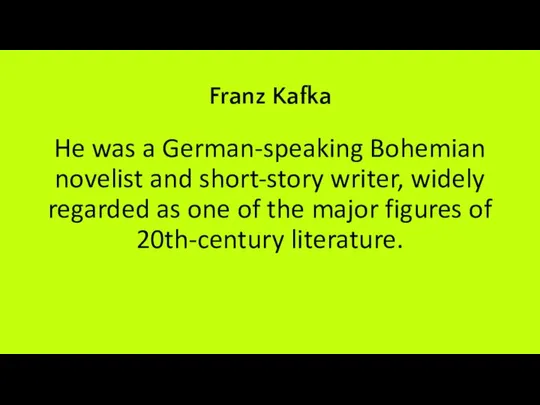 Franz Kafka

He was a German-speaking Bohemian novelist and short-story writer, widely regarded as one of the major figures of 20th-century literature.